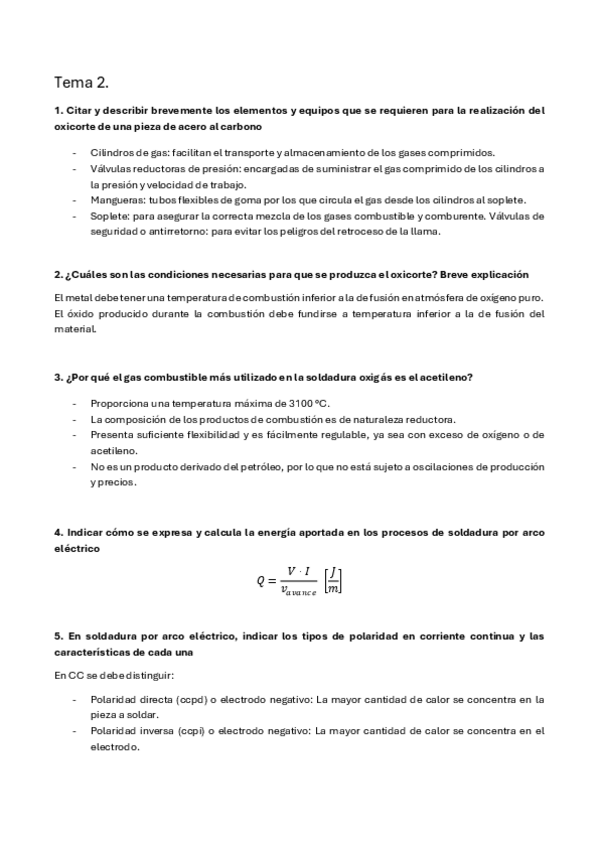 Tema 2.

1. Citar y describir brevemente los elementos y equipos que se requieren para la realización del oxicorte de una pieza de acero al carbono

- Cilindros de gas: facilitan el transporte y almacenamiento de los gases comprimidos.
- Válvulas reductoras de presión: encargadas de suministrar el gas comprimido de los cilindros a la presión y velocidad de trabajo.
- Mangueras: tubos flexibles de goma por los que circula el gas desde los cilindros al soplete.
- Soplete: para asegurar la correcta mezcla de los gases combustible y comburente. Válvulas de seguridad o antirretorno: para evitar los peligros del retroceso de la llama.

2. ¿Cuáles son las condiciones necesarias para que se produzca el oxicorte? Breve explicación

El metal debe tener una temperatura de combustión inferior a la de fusión en atmósfera de oxígeno puro. El óxido producido durante la combustión debe fundirse a temperatura inferior a la de fusión del material.

3. ¿Por qué el gas combustible más utilizado en la soldadura oxigás es el acetileno?

- Proporciona una temperatura máxima de 3100 ºC.
- La composición de los productos de combustión es de naturaleza reductora.
- Presenta suficiente flexibilidad y es fácilmente regulable, ya sea con exceso de oxígeno o de acetileno.
- No es un producto derivado del petróleo, por lo que no está sujeto a oscilaciones de producción y precios.

4. Indicar cómo se expresa y calcula la energía aportada en los procesos de soldadura por arco eléctrico

$Q = \frac{V \cdot I}{v_{avance}} \left[\frac{J}{m}\right]$

5. En soldadura por arco eléctrico, indicar los tipos de polaridad en corriente continua y las características de cada una

En CC se debe distinguir:

- Polaridad directa (ccpd) o electrodo negativo: La mayor cantidad de calor se concentra en la pieza a soldar.
- Polaridad inversa (ccpi) o electrodo negativo: La mayor cantidad de calor se concentra en el electrodo.